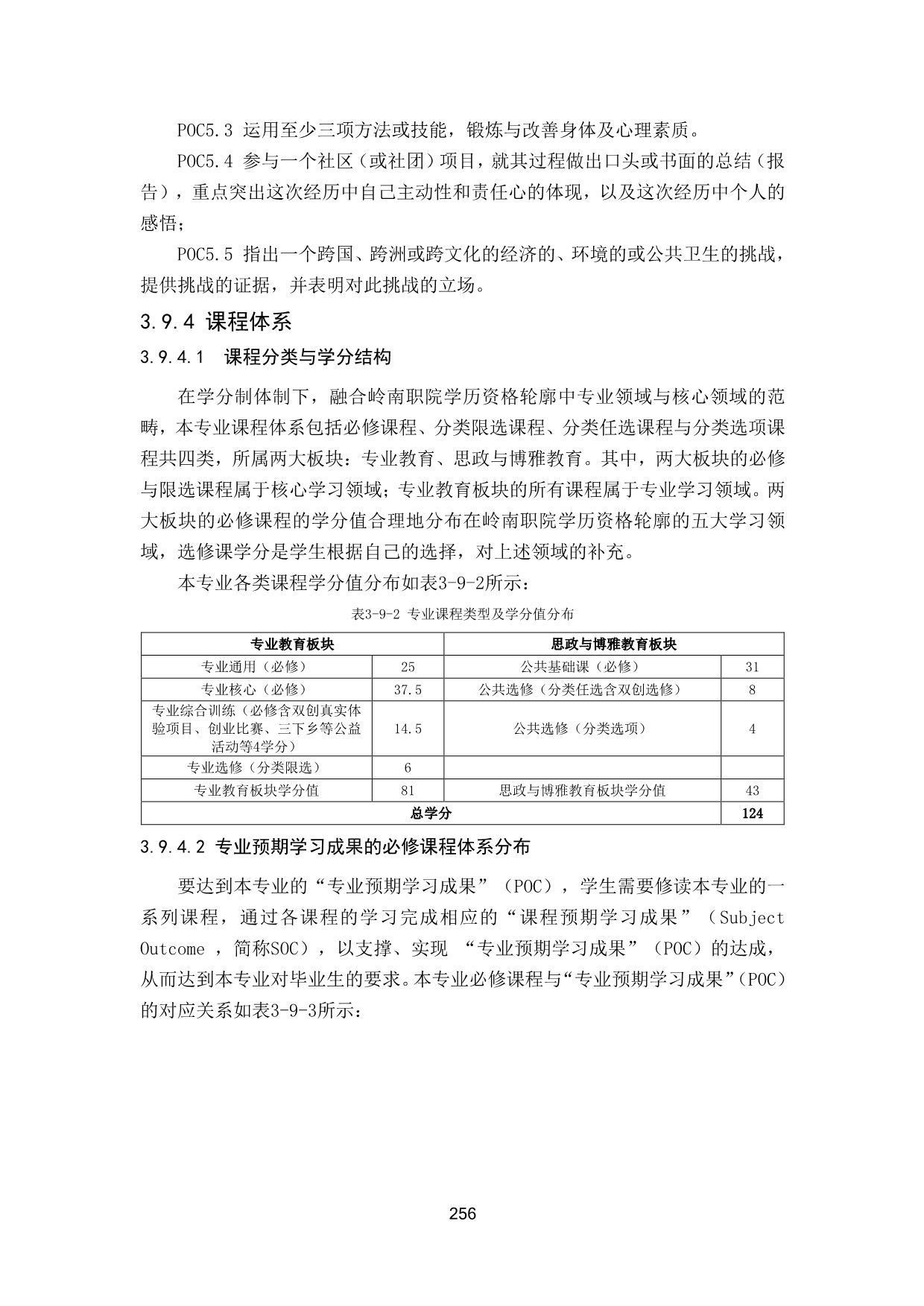 POC5.3 运用至少三项方法或技能，锻炼与改善身体及心理素质。

POC5.4 参与一个社区（或社团）项目，就其过程做出口头或书面的总结（报告），重点突出这次经历中自己主动性和责任心的体现，以及这次经历中个人的感悟；

POC5.5 指出一个跨国、跨洲或跨文化的经济的、环境的或公共卫生的挑战，提供挑战的证据，并表明对此挑战的立场。

3.9.4 课程体系

3.9.4.1 课程分类与学分结构

在学分制体制下，融合岭南职院学历资格轮廓中专业领域与核心领域的范畴，本专业课程体系包括必修课程、分类限选课程、分类任选课程与分类选项课程共四类，所属两大板块：专业教育、思政与博雅教育。其中，两大板块的必修与限选课程属于核心学习领域；专业教育板块的所有课程属于专业学习领域。两大板块的必修课程的学分值合理地分布在岭南职院学历资格轮廓的五大学习领域，选修课学分是学生根据自己的选择，对上述领域的补充。

本专业各类课程学分值分布如表3-9-2所示：

表3-9-2 专业课程类型及学分值分布

| 专业教育板块 | | 思政与博雅教育板块 | |
|---|---|---|---|
| 专业通用（必修） | 25 | 公共基础课（必修） | 31 |
| 专业核心（必修） | 37.5 | 公共选修（分类任选含双创选修） | 8 |
| 专业综合训练（必修含双创真实体验项目、创业比赛、三下乡等公益活动等4学分） | 14.5 | 公共选修（分类选项） | 4 |
| 专业选修（分类限选） | 6 | | |
| 专业教育板块学分值 | 81 | 思政与博雅教育板块学分值 | 43 |
| 总学分 | | | 124 |

3.9.4.2 专业预期学习成果的必修课程体系分布

要达到本专业的“专业预期学习成果”（POC），学生需要修读本专业的一系列课程，通过各课程的学习完成相应的“课程预期学习成果”（Subject Outcome ，简称SOC），以支撑、实现 “专业预期学习成果”（POC）的达成，从而达到本专业对毕业生的要求。本专业必修课程与“专业预期学习成果”（POC）的对应关系如表3-9-3所示：

256